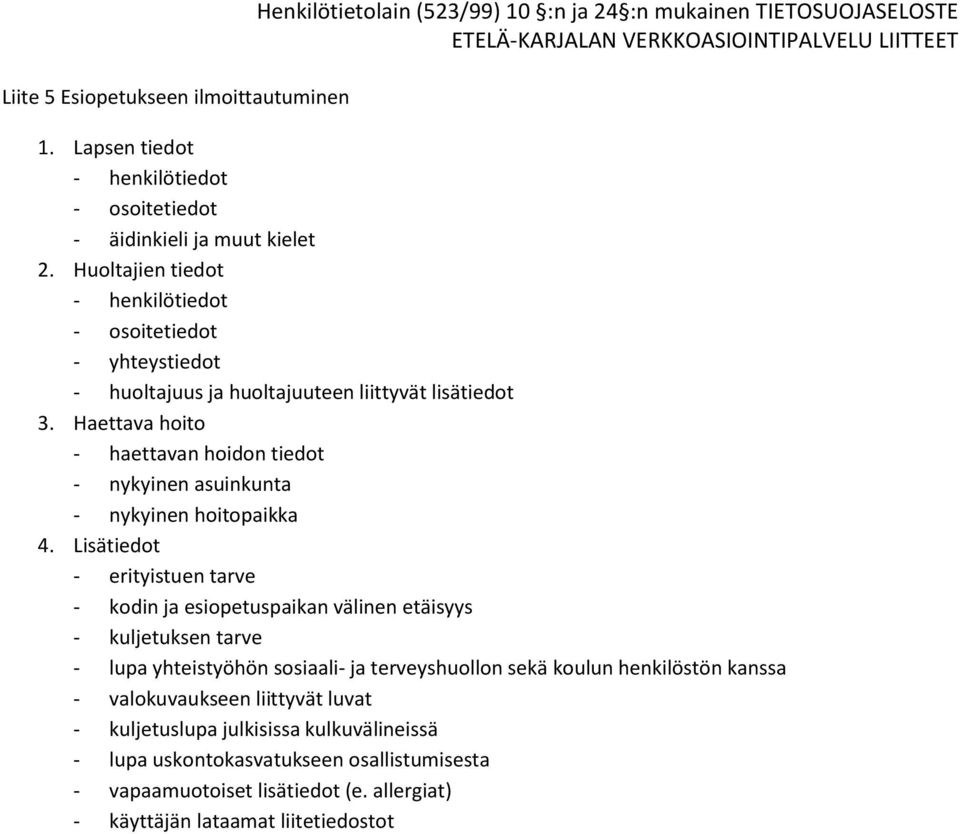 Henkilötietolain (523/99) 10 §:n ja 24§:n mukainen TIETOSUOJASELOSTE
ETELÄ-KARJALAN VERKKOASIOINTIPALVELU LIITTEET

Liite 5 Esiopetukseen ilmoittautuminen

1. Lapsen tiedot
- henkilötiedot
- osoitetiedot
- äidinkieli ja muut kielet
2. Huoltajien tiedot
- henkilötiedot
- osoitetiedot
- yhteystiedot
- huoltajuus ja huoltajuuteen liittyvät lisätiedot
3. Haettava hoito
- haettavan hoidon tiedot
- nykyinen asuinkunta
- nykyinen hoitopaikka
4. Lisätiedot
- erityistuen tarve
- kodin ja esiopetuspaikan välinen etäisyys
- kuljetuksen tarve
- lupa yhteistyöhön sosiaali- ja terveyshuollon sekä koulun henkilöstön kanssa
- valokuvaukseen liittyvät luvat
- kuljetuslupa julkisissa kulkuvälineissä
- lupa uskontokasvatukseen osallistumisesta
- vapaamuotoiset lisätiedot (e. allergiat)
- käyttäjän lataamat liitetiedostot